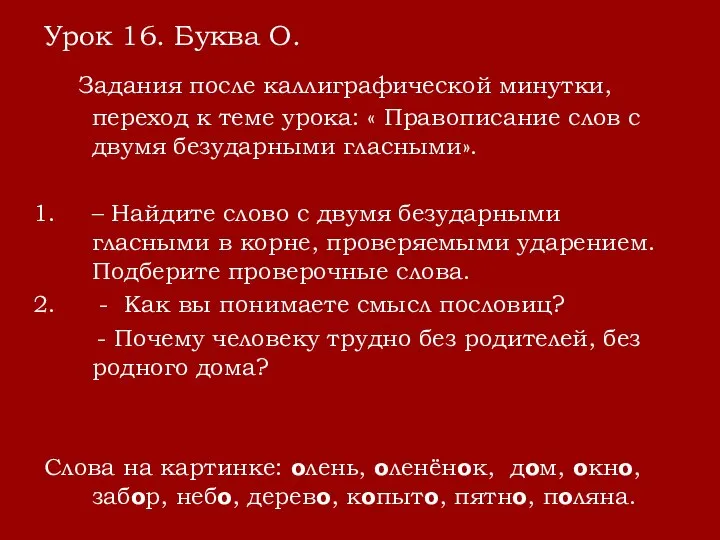 Урок 16. Буква О.

Задания после каллиграфической минутки, переход к теме урока: « Правописание слов с двумя безударными гласными».

1. – Найдите слово с двумя безударными гласными в корне, проверяемыми ударением. Подберите проверочные слова.

2. - Как вы понимаете смысл пословиц?

- Почему человеку трудно без родителей, без родного дома?

Слова на картинке: олень, оленёнок, дом, окно, забор, небо, дерево, копыто, пятно, поляна.